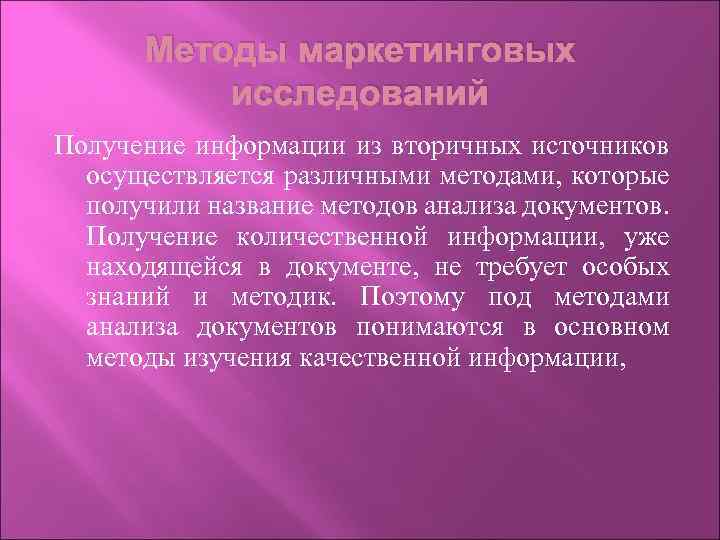 Методы маркетинговых исследований

Получение информации из вторичных источников осуществляется различными методами, которые получили название методов анализа документов. Получение количественной информации, уже находящейся в документе, не требует особых знаний и методик. Поэтому под методами анализа документов понимаются в основном методы изучения качественной информации,